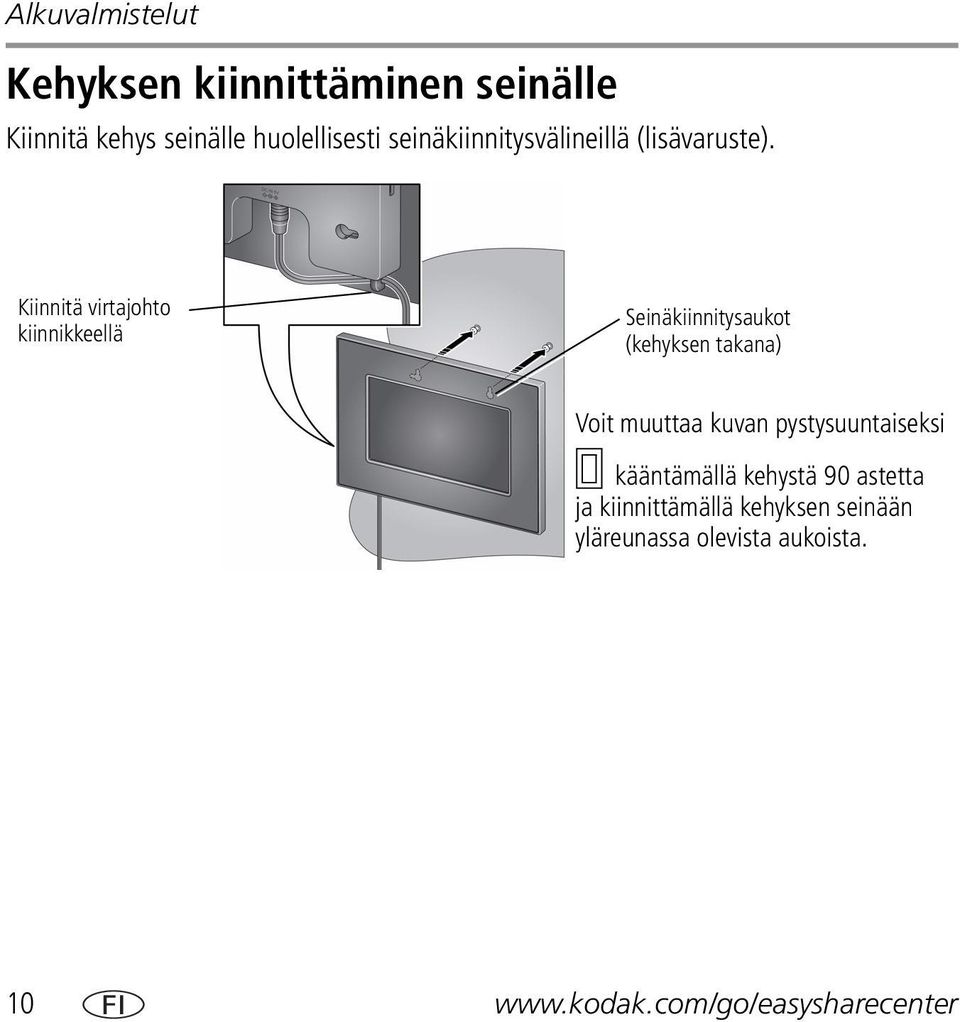 Alkuvalmistelut

Kehyksen kiinnittäminen seinälle

Kiinnitä kehys seinälle huolellisesti seinäkiinnitysvälineillä (lisävaruste).

Kiinnitä virtajohto kiinnikkeellä

Seinäkiinnitysaukot (kehyksen takana)

Voit muuttaa kuvan pystysuuntaiseksi kääntämällä kehystä 90 astetta ja kiinnittämällä kehyksen seinään yläreunassa olevista aukoista.

10 FI www.kodak.com/go/easysharecenter